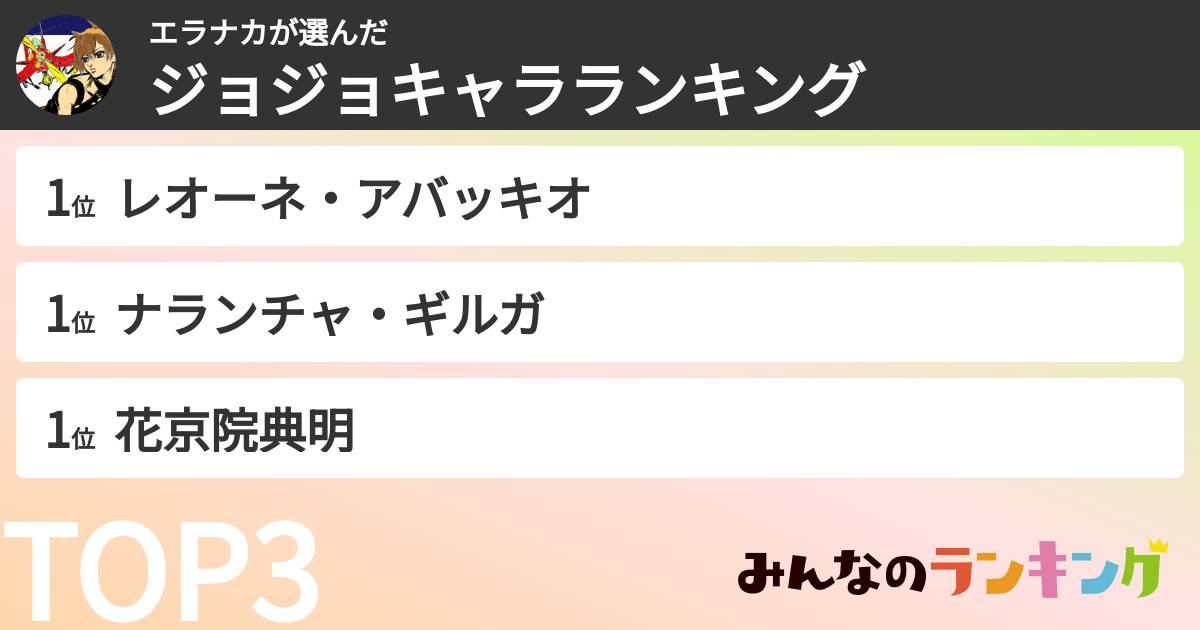 エラナカが選んだ
ジョジョキャラランキング

1位 レオーネ・アバッキオ

1位 ナランチャ・ギルガ

1位 花京院典明

TOP3

みんなのランキング